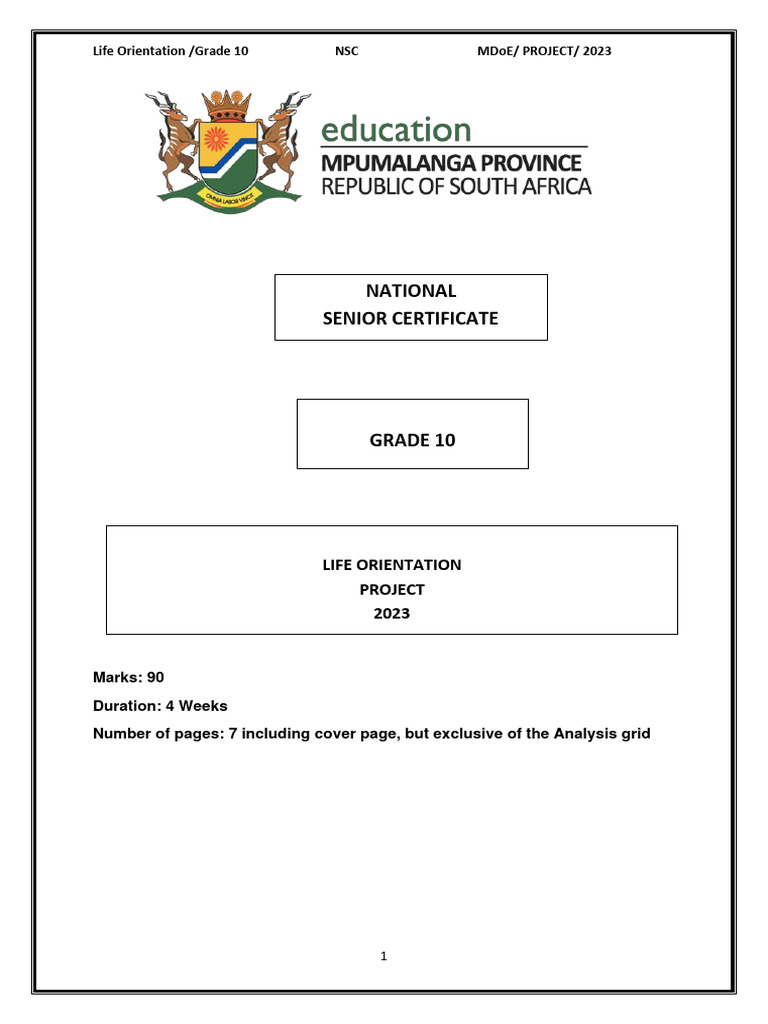 Life Orientation /Grade 10 NSC MDoE/ PROJECT/ 2023

OMNIA LABOR VINCIT

education
MPUMALANGA PROVINCE
REPUBLIC OF SOUTH AFRICA

NATIONAL
SENIOR CERTIFICATE

GRADE 10

LIFE ORIENTATION
PROJECT
2023

Marks: 90

Duration: 4 Weeks

Number of pages: 7 including cover page, but exclusive of the Analysis grid

1